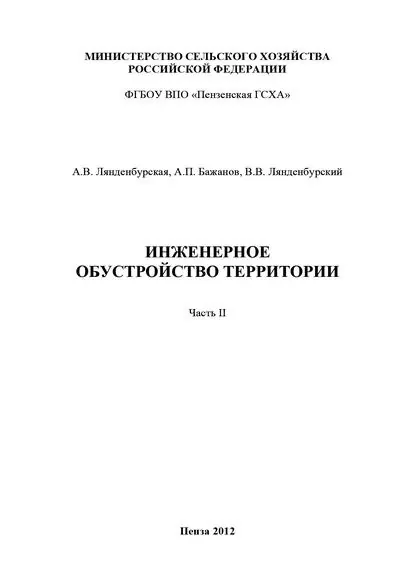 МИНИСТЕРСТВО СЕЛЬСКОГО ХОЗЯЙСТВА
РОССИЙСКОЙ ФЕДЕРАЦИИ

ФГБОУ ВПО «Пензенская ГСХА»

А.В. Лянденбурская, А.П. Бажанов, В.В. Лянденбурский

ИНЖЕНЕРНОЕ
ОБУСТРОЙСТВО ТЕРРИТОРИИ

Часть II

Пенза 2012